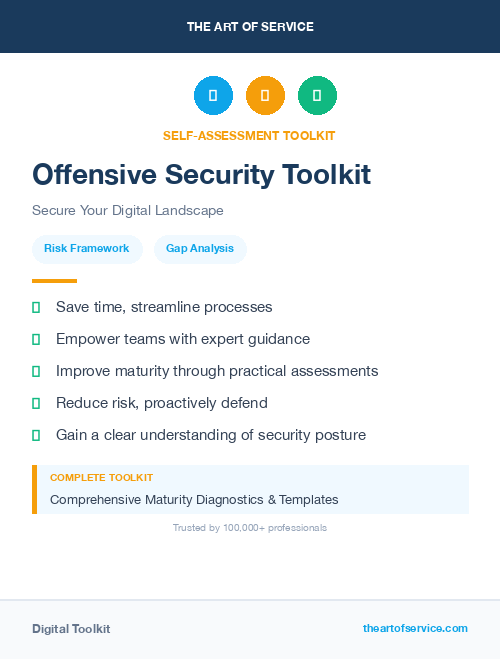 THE ART OF SERVICE

SELF-ASSESSMENT TOOLKIT

Offensive Security Toolkit

Secure Your Digital Landscape

Risk Framework

Gap Analysis

Save time, streamline processes

Empower teams with expert guidance

Improve maturity through practical assessments

Reduce risk, proactively defend

Gain a clear understanding of security posture

COMPLETE TOOLKIT

Comprehensive Maturity Diagnostics & Templates

Trusted by 100,000+ professionals

Digital Toolkit

theartofservice.com